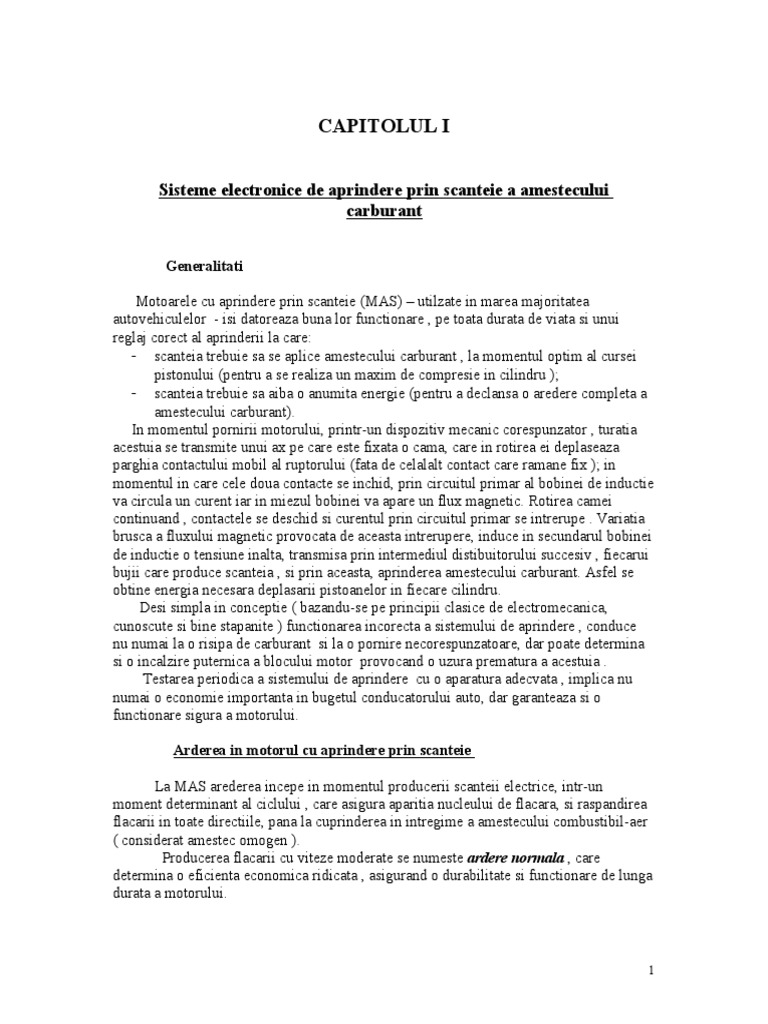 CAPITOLUL I

Sisteme electronice de aprindere prin scanteie a amestecului carburant

Generalitati

Motoarele cu aprindere prin scanteie (MAS) – utilzate in marea majoritatea autovehiculelor - isi datoreaza buna lor functionare , pe toata durata de viata si unui reglaj corect al aprinderii la care:
- scanteia trebuie sa se aplice amestecului carburant , la momentul optim al cursei pistonului (pentru a se realiza un maxim de compresie in cilindru );
- scanteia trebuie sa aiba o anumita energie (pentru a declansa o aredere completa a amestecului carburant).

In momentul pornirii motorului, printr-un dispozitiv mecanic corespunzator , turatia acestuia se transmite unui ax pe care este fixata o cama, care in rotirea ei deplaseaza parghia contactului mobil al ruptorului (fata de celalalt contact care ramane fix ); in momentul in care cele doua contacte se inchid, prin circuitul primar al bobinei de inductie va circula un curent iar in miezul bobinei va apare un flux magnetic. Rotirea camei continuand , contactele se deschid si curentul prin circuitul primar se intrerupe . Variatia brusca a fluxului magnetic provocata de aceasta intrerupere, induce in secundarul bobinei de inductie o tensiune inalta, transmisa prin intermediul distibuitorului succesiv , fiecarui bujii care produce scanteia , si prin aceasta, aprinderea amestecului carburant. Asfel se obtine energia necesara deplasarii pistoanelor in fiecare cilindru.

Desi simpla in conceptie ( bazandu-se pe principii clasice de electromecanica, cunoscute si bine stapanite ) functionarea incorecta a sistemului de aprindere , conduce nu numai la o risipa de carburant si la o pornire necorespunzatoare, dar poate determina si o incalzire puternica a blocului motor provocand o uzura prematura a acestuia .

Testarea periodica a sistemului de aprindere cu o aparatura adecvata , implica nu numai o economie importanta in bugetul conducatorului auto, dar garanteaza si o functionare sigura a motorului.

Arderea in motorul cu aprindere prin scanteie

La MAS arederea incepe in momentul producerii scanteii electrice, intr-un moment determinant al ciclului , care asigura aparitia nucleului de flacara, si raspandirea flacarii in toate directiile, pana la cuprinderea in intregime a amestecului combustibil-aer ( considerat amestec omogen ).

Producerea flacarii cu viteze moderate se numeste ardere normala , care determina o eficienta economica ridicata , asigurand o durabilitate si functionare de lunga durata a motorului.

1